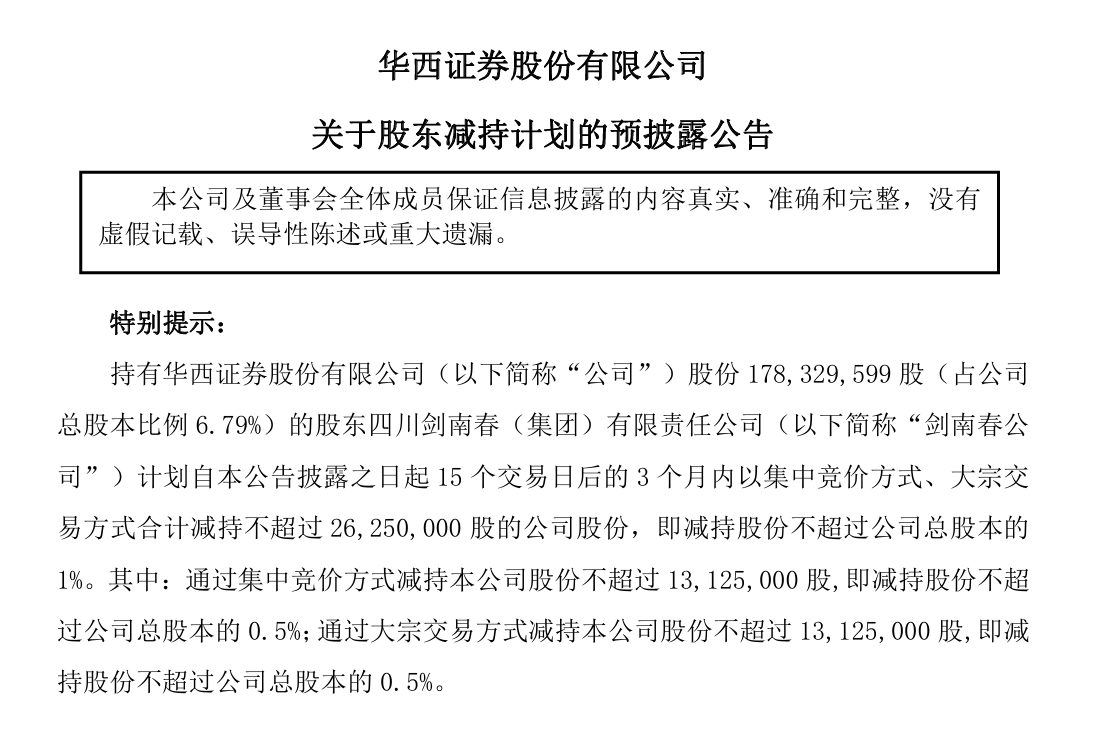 华西证券股份有限公司

关于股东减持计划的预披露公告

本公司及董事会全体成员保证信息披露的内容真实、准确和完整，没有虚假记载、误导性陈述或重大遗漏。

特别提示：

持有华西证券股份有限公司（以下简称“公司”）股份 178,329,599 股（占公司总股本比例 6.79%）的股东四川剑南春（集团）有限责任公司（以下简称“剑南春公司”）计划自本公告披露之日起 15 个交易日后的 3 个月内以集中竞价方式、大宗交易方式合计减持不超过 26,250,000 股的公司股份，即减持股份不超过公司总股本的 1%。其中：通过集中竞价方式减持本公司股份不超过 13,125,000 股，即减持股份不超过公司总股本的 0.5%；通过大宗交易方式减持本公司股份不超过 13,125,000 股，即减持股份不超过公司总股本的 0.5%。